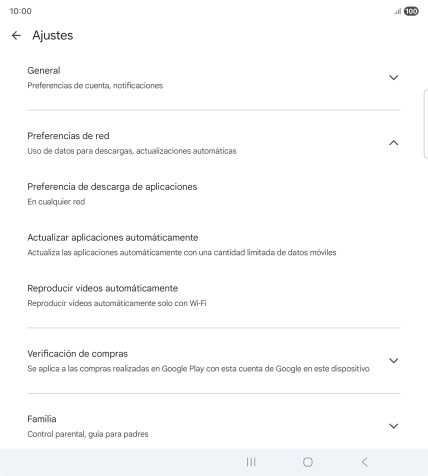 10:00

100

Ajustes

General
Preferencias de cuenta, notificaciones

Preferencias de red
Uso de datos para descargas, actualizaciones automáticas

Preferencia de descarga de aplicaciones
En cualquier red

Actualizar aplicaciones automáticamente
Actualiza las aplicaciones automáticamente con una cantidad limitada de datos móviles

Reproducir vídeos automáticamente
Reproducir vídeos automáticamente solo con Wi-Fi

Verificación de compras
Se aplica a las compras realizadas en Google Play con esta cuenta de Google en este dispositivo

Familia
Control parental, guía para padres